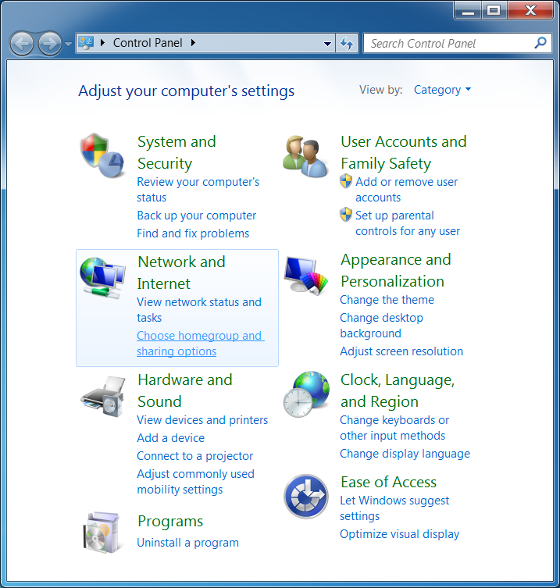 Control Panel

Search Control Panel

Adjust your computer's settings

View by: Category

System and Security
Review your computer's status
Back up your computer
Find and fix problems

Network and Internet
View network status and tasks
Choose homegroup and sharing options

Hardware and Sound
View devices and printers
Add a device
Connect to a projector
Adjust commonly used mobility settings

Programs
Uninstall a program

User Accounts and Family Safety
Add or remove user accounts
Set up parental controls for any user

Appearance and Personalization
Change the theme
Change desktop background
Adjust screen resolution

Clock, Language, and Region
Change keyboards or other input methods
Change display language

Ease of Access
Let Windows suggest settings
Optimize visual display